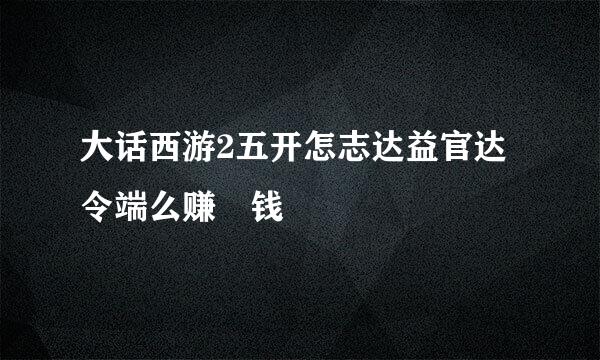 大话西游2五开怎志达益官达令端么赚　钱